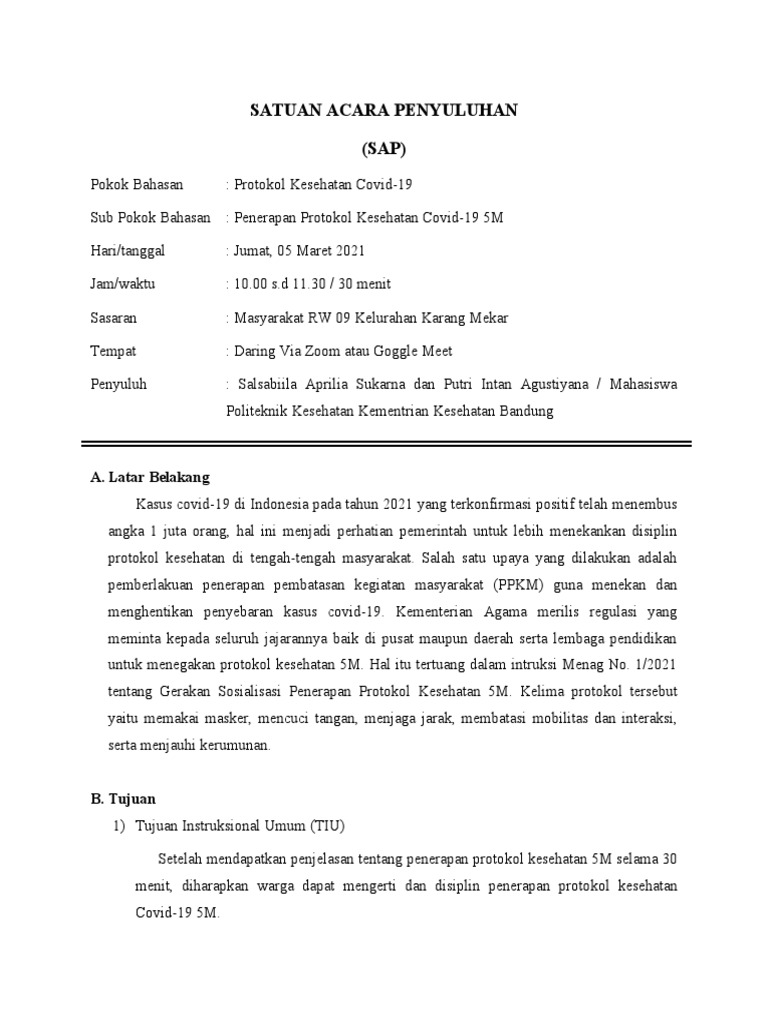 SATUAN ACARA PENYULUHAN

(SAP)

Pokok Bahasan : Protokol Kesehatan Covid-19

Sub Pokok Bahasan : Penerapan Protokol Kesehatan Covid-19 5M

Hari/tanggal : Jumat, 05 Maret 2021

Jam/waktu : 10.00 s.d 11.30 / 30 menit

Sasaran : Masyarakat RW 09 Kelurahan Karang Mekar

Tempat : Daring Via Zoom atau Goggle Meet

Penyuluh : Salsabiila Aprilia Sukarna dan Putri Intan Agustiyana / Mahasiswa Politeknik Kesehatan Kementrian Kesehatan Bandung

A. Latar Belakang

Kasus covid-19 di Indonesia pada tahun 2021 yang terkonfirmasi positif telah menembus angka 1 juta orang, hal ini menjadi perhatian pemerintah untuk lebih menekankan disiplin protokol kesehatan di tengah-tengah masyarakat. Salah satu upaya yang dilakukan adalah pemberlakuan penerapan pembatasan kegiatan masyarakat (PPKM) guna menekan dan menghentikan penyebaran kasus covid-19. Kementerian Agama merilis regulasi yang meminta kepada seluruh jajarannya baik di pusat maupun daerah serta lembaga pendidikan untuk menegakan protokol kesehatan 5M. Hal itu tertuang dalam intruksi Menag No. 1/2021 tentang Gerakan Sosialisasi Penerapan Protokol Kesehatan 5M. Kelima protokol tersebut yaitu memakai masker, mencuci tangan, menjaga jarak, membatasi mobilitas dan interaksi, serta menjauhi kerumunan.

B. Tujuan

1) Tujuan Instruksional Umum (TIU)

Setelah mendapatkan penjelasan tentang penerapan protokol kesehatan 5M selama 30 menit, diharapkan warga dapat mengerti dan disiplin penerapan protokol kesehatan Covid-19 5M.